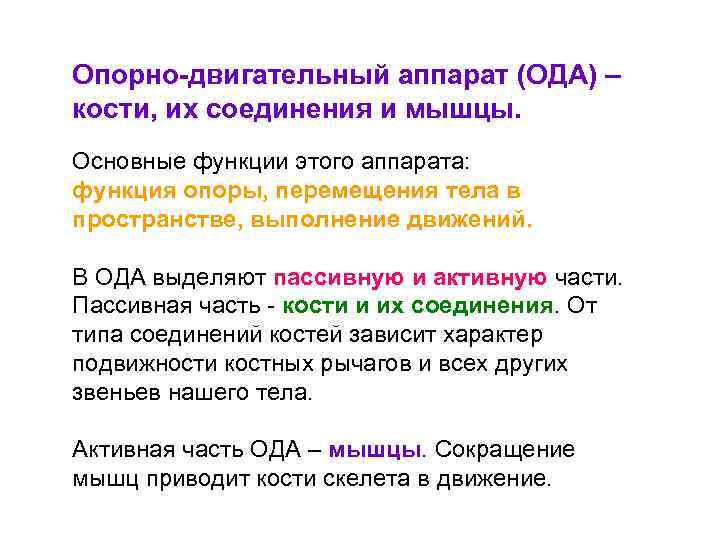 Опорно-двигательный аппарат (ОДА) – кости, их соединения и мышцы.

Основные функции этого аппарата: функция опоры, перемещения тела в пространстве, выполнение движений.

В ОДА выделяют пассивную и активную части. Пассивная часть - кости и их соединения. От типа соединений костей зависит характер подвижности костных рычагов и всех других звеньев нашего тела.

Активная часть ОДА – мышцы. Сокращение мышц приводит кости скелета в движение.